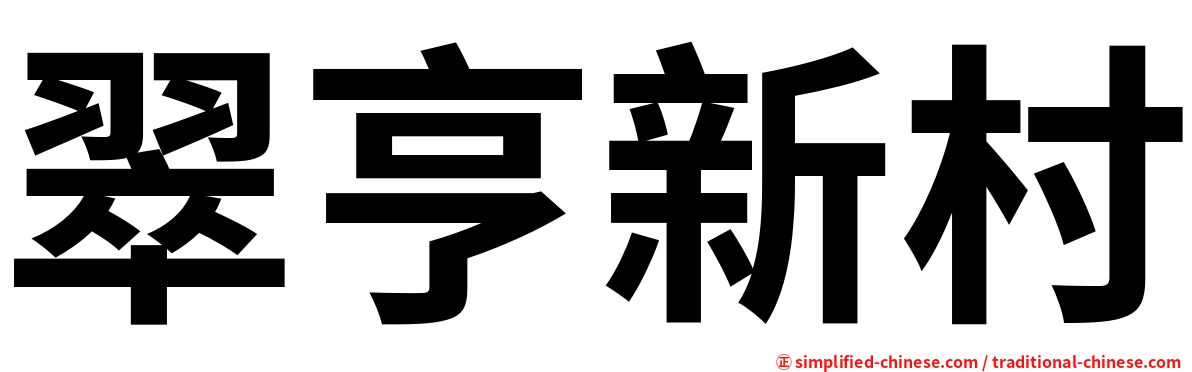 翠亨新村

正 simplified-chinese.com / traditional-chinese.com